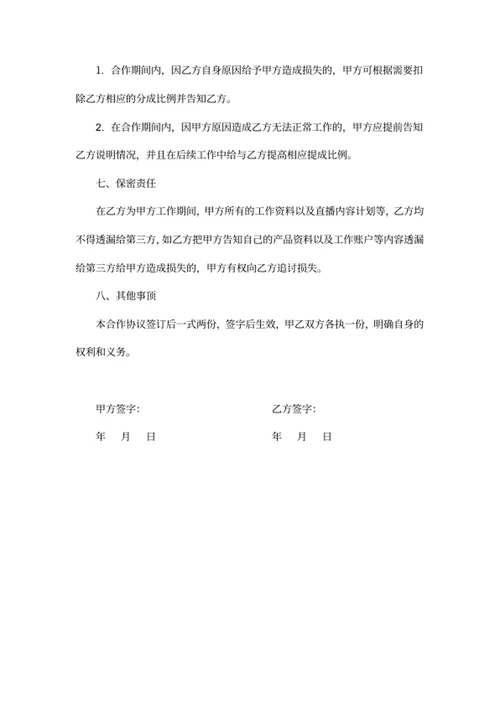 1. 合作期间内，因乙方自身原因给予甲方造成损失的，甲方可根据需要扣除乙方相应的分成比例并告知乙方。

2. 在合作期间内，因甲方原因造成乙方无法正常工作的，甲方应提前告知乙方说明情况，并且在后续工作中给与乙方提高相应提成比例。

七、保密责任

在乙方为甲方工作期间，甲方所有的工作资料以及直播内容计划等，乙方均不得透漏给第三方，如乙方把甲方告知自己的产品资料以及工作账户等内容透漏给第三方给甲方造成损失的，甲方有权向乙方追讨损失。

八、其他事项

本合作协议签订后一式两份，签字后生效，甲乙双方各执一份，明确自身的权利和义务。

甲方签字：

年 月 日

乙方签字：

年 月 日